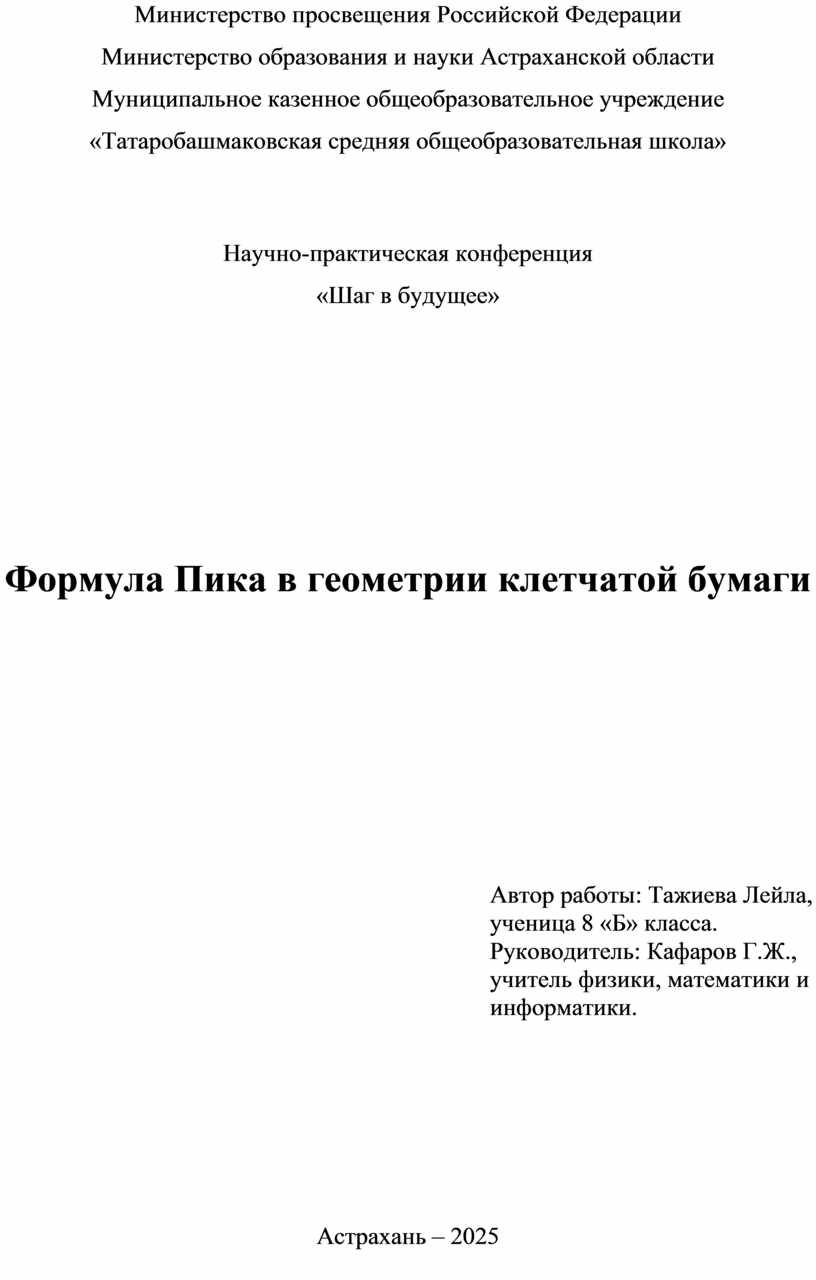 Министерство просвещения Российской Федерации
Министерство образования и науки Астраханской области
Муниципальное казенное общеобразовательное учреждение
«Татаробашмаковская средняя общеобразовательная школа»

Научно-практическая конференция
«Шаг в будущее»

Формула Пика в геометрии клетчатой бумаги

Автор работы: Тажиева Лейла, ученица 8 «Б» класса.
Руководитель: Кафаров Г.Ж., учитель физики, математики и информатики.

Астрахань – 2025